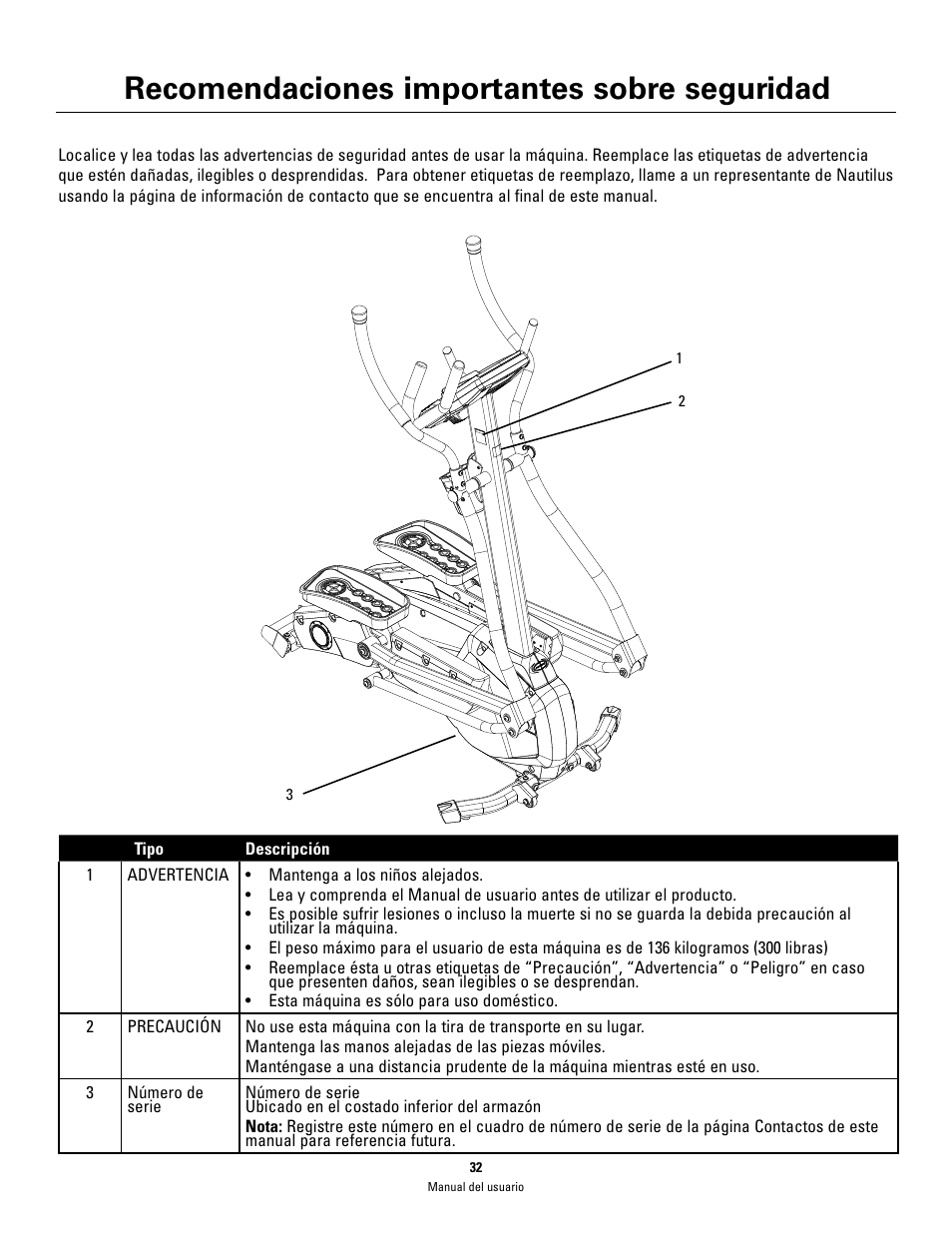 Recomendaciones importantes sobre seguridad

Localice y lea todas las advertencias de seguridad antes de usar la máquina. Reemplace las etiquetas de advertencia que estén dañadas, ilegibles o desprendidas. Para obtener etiquetas de reemplazo, llame a un representante de Nautilus usando la página de información de contacto que se encuentra al final de este manual.

1

2

3

| | Tipo | Descripción |
|---|---|---|
| 1 | ADVERTENCIA | • Mantenga a los niños alejados. • Lea y comprenda el Manual de usuario antes de utilizar el producto. • Es posible sufrir lesiones o incluso la muerte si no se guarda la debida precaución al utilizar la máquina. • El peso máximo para el usuario de esta máquina es de 136 kilogramos (300 libras) • Reemplace ésta u otras etiquetas de “Precaución”, “Advertencia” o “Peligro” en caso que presenten daños, sean ilegibles o se desprendan. • Esta máquina es sólo para uso doméstico. |
| 2 | PRECAUCIÓN | No use esta máquina con la tira de transporte en su lugar. Mantenga las manos alejadas de las piezas móviles. Manténgase a una distancia prudente de la máquina mientras esté en uso. |
| 3 | Número de serie | Número de serie Ubicado en el costado inferior del armazón **Nota:** Registre este número en el cuadro de número de serie de la página Contactos de este manual para referencia futura. |

32

Manual del usuario